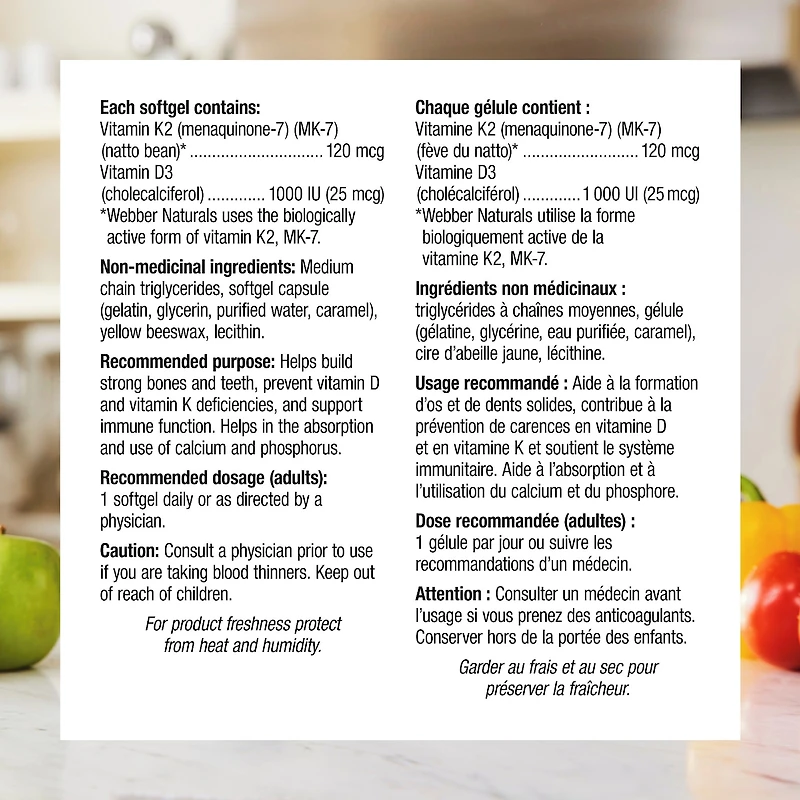 Each softgel contains:
Vitamin K2 (menaquinone-7) (MK-7)
(natto bean)* 120 mcg
Vitamin D3
(cholecalciferol) 1000 IU (25 mcg)
*Webber Naturals uses the biologically active form of vitamin K2, MK-7.

Non-medicinal ingredients: Medium chain triglycerides, softgel capsule (gelatin, glycerin, purified water, caramel), yellow beeswax, lecithin.

Recommended purpose: Helps build strong bones and teeth, prevent vitamin D and vitamin K deficiencies, and support immune function. Helps in the absorption and use of calcium and phosphorus.

Recommended dosage (adults):
1 softgel daily or as directed by a physician.

Caution: Consult a physician prior to use if you are taking blood thinners. Keep out of reach of children.

For product freshness protect from heat and humidity.

Chaque gélule contient :
Vitamine K2 (menaquinone-7) (MK-7)
(fève du natto)* 120 mcg
Vitamine D3
(cholécalciférol) 1 000 UI (25 mcg)
*Webber Naturals utilise la forme biologiquement active de la vitamine K2, MK-7.

Ingrédients non médicinaux :
triglycérides à chaînes moyennes, gélule (gélatine, glycérine, eau purifiée, caramel), cire d'abeille jaune, lécithine.

Usage recommandé : Aide à la formation d'os et de dents solides, contribue à la prévention de carences en vitamine D et en vitamine K et soutient le système immunitaire. Aide à l'absorption et à l'utilisation du calcium et du phosphore.

Dose recommandée (adultes) :
1 gélule par jour ou suivre les recommandations d'un médecin.

Attention : Consulter un médecin avant l'usage si vous prenez des anticoagulants. Conserver hors de la portée des enfants.

Garder au frais et au sec pour préserver la fraîcheur.